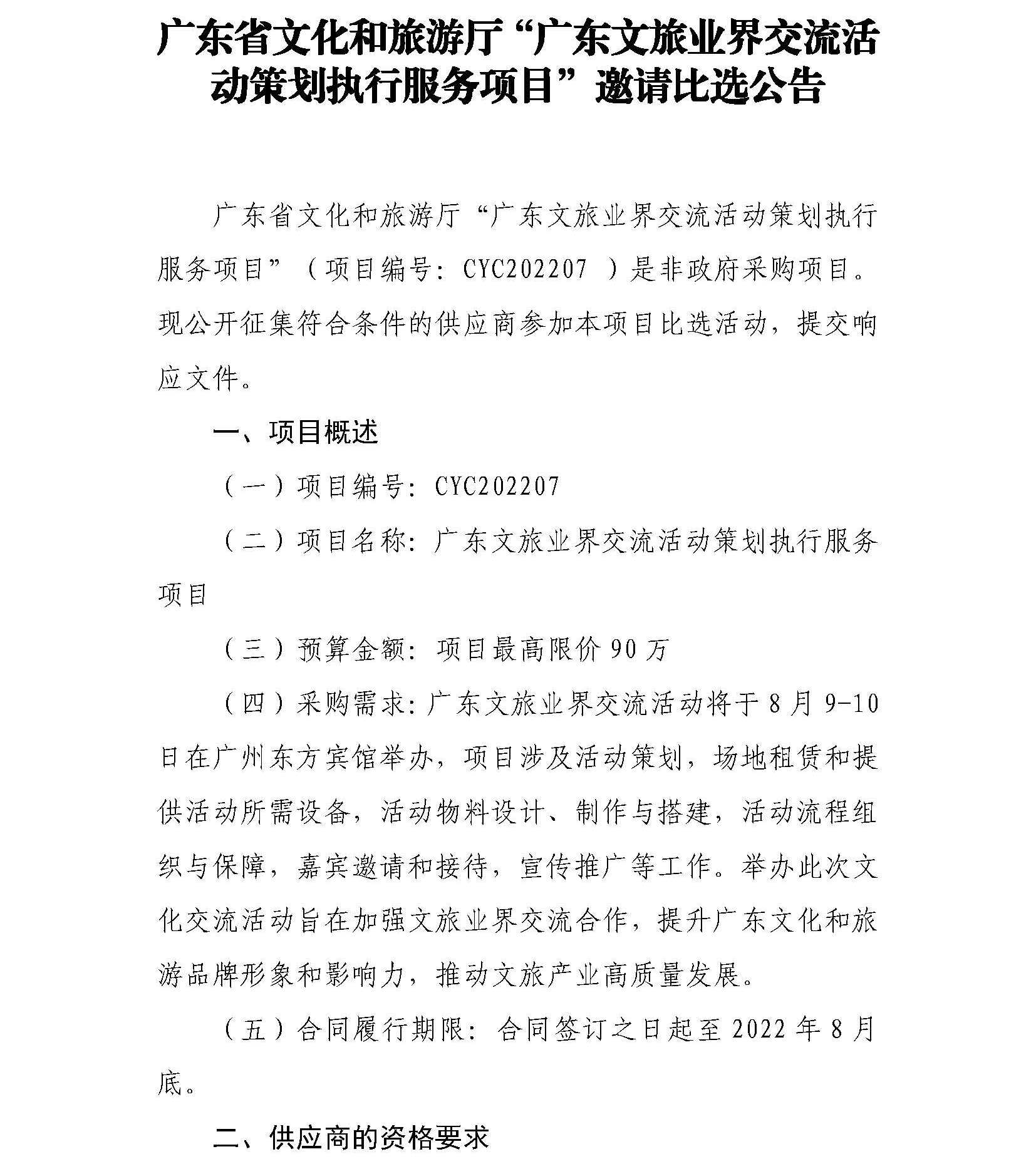 广东省文化和旅游厅“广东文旅业界交流活动策划执行服务项目”邀请比选公告

广东省文化和旅游厅“广东文旅业界交流活动策划执行服务项目”（项目编号：CYC202207 ）是非政府采购项目。现公开征集符合条件的供应商参加本项目比选活动，提交响应文件。

一、项目概述

（一）项目编号：CYC202207

（二）项目名称：广东文旅业界交流活动策划执行服务项目

（三）预算金额：项目最高限价 90 万

（四）采购需求：广东文旅业界交流活动将于 8 月 9-10 日在广州东方宾馆举办，项目涉及活动策划，场地租赁和提供活动所需设备，活动物料设计、制作与搭建，活动流程组织与保障，嘉宾邀请和接待，宣传推广等工作。举办此次文化交流活动旨在加强文旅业界交流合作，提升广东文化和旅游品牌形象和影响力，推动文旅产业高质量发展。

（五）合同履行期限：合同签订之日起至 2022 年 8 月底。

二、供应商的资格要求